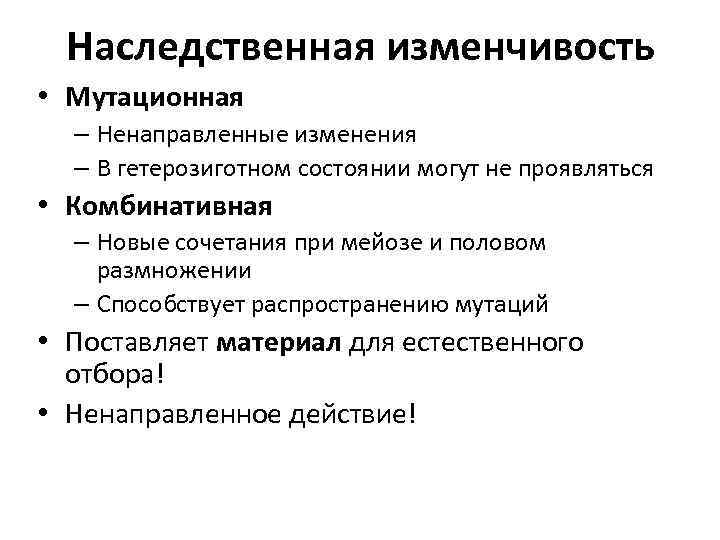 Наследственная изменчивость

• Мутационная
– Ненаправленные изменения
– В гетерозиготном состоянии могут не проявляться
• Комбинативная
– Новые сочетания при мейозе и половом размножении
– Способствует распространению мутаций
• Поставляет материал для естественного отбора!
• Ненаправленное действие!